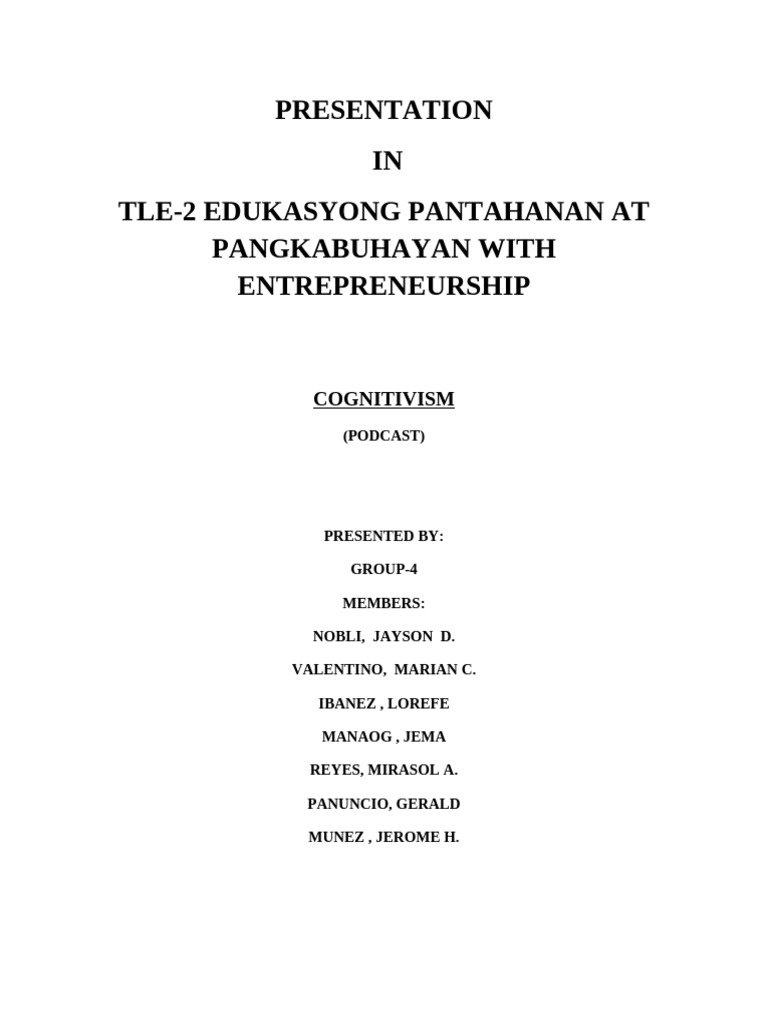 PRESENTATION

IN

TLE-2 EDUKASYONG PANTAHANAN AT PANGKABUHAYAN WITH ENTREPRENEURSHIP

COGNITIVISM

(PODCAST)

PRESENTED BY:

GROUP-4

MEMBERS:

NOBLI, JAYSON D.

VALENTINO, MARIAN C.

IBANEZ , LOREFE

MANAOG , JEMA

REYES, MIRASOL A.

PANUNCIO, GERALD

MUNEZ , JEROME H.